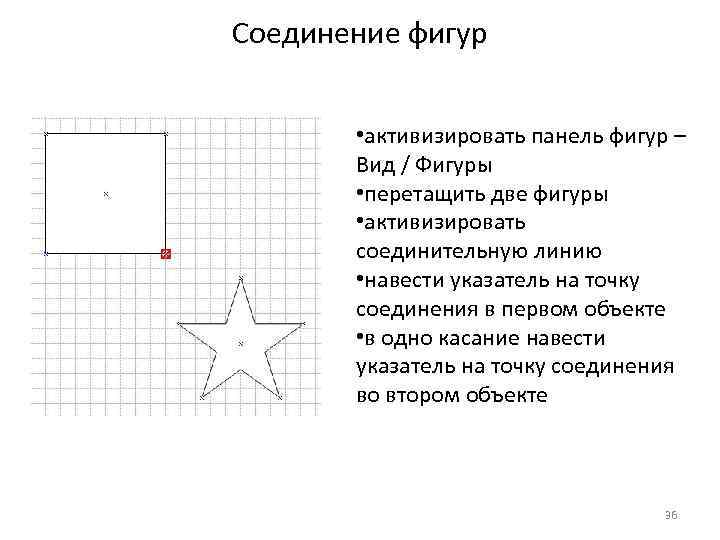 Соединение фигур

•активизировать панель фигур – Вид / Фигуры
•перетащить две фигуры
•активизировать соединительную линию
•навести указатель на точку соединения в первом объекте
•в одно касание навести указатель на точку соединения во втором объекте

36